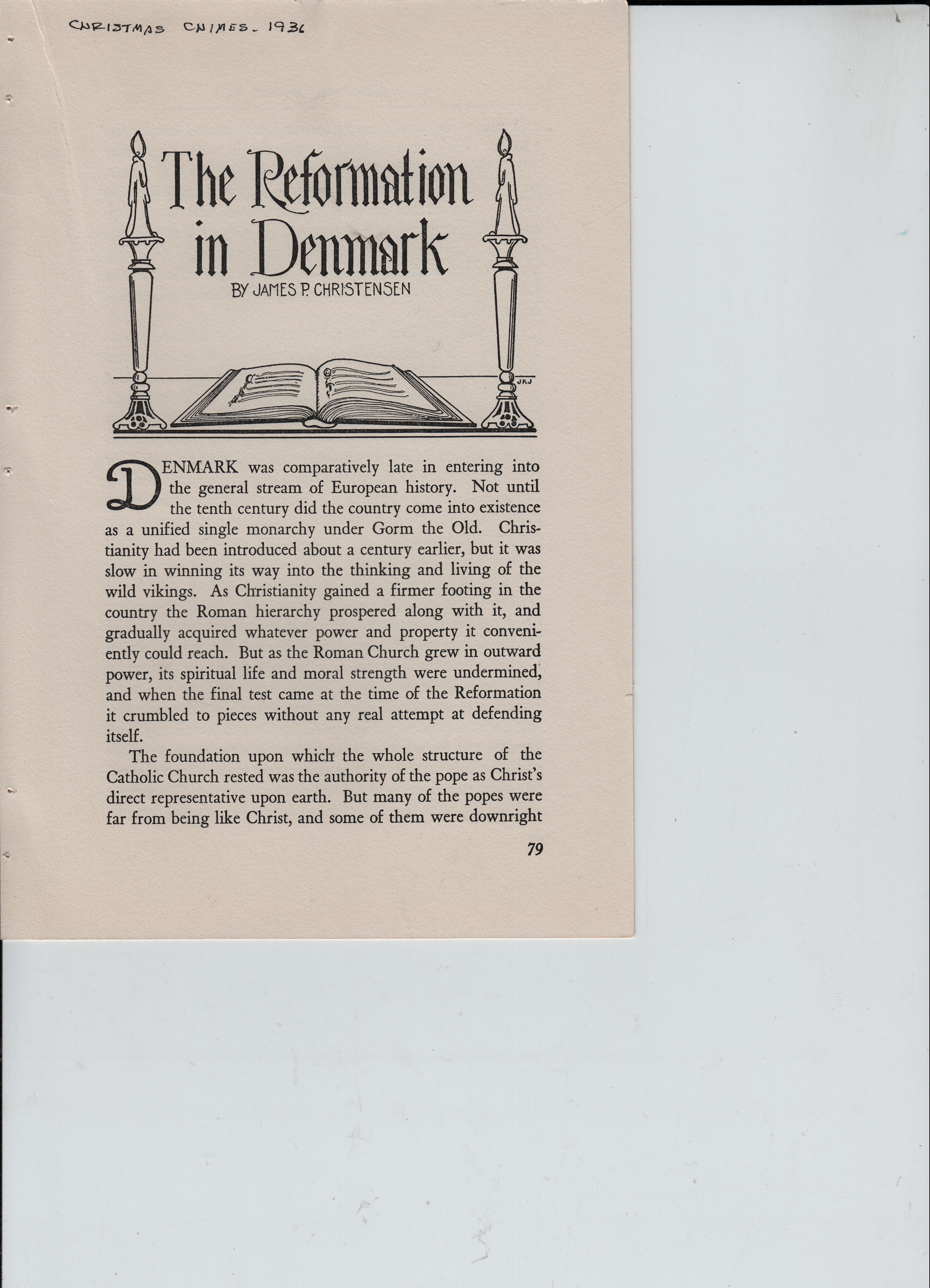 CHRISTMAS CHIMES - 1936

The Reformation in Denmark

BY JAMES P. CHRISTENSEN

JKJ

DENMARK was comparatively late in entering into the general stream of European history. Not until the tenth century did the country come into existence as a unified single monarchy under Gorm the Old. Christianity had been introduced about a century earlier, but it was slow in winning its way into the thinking and living of the wild vikings. As Christianity gained a firmer footing in the country the Roman hierarchy prospered along with it, and gradually acquired whatever power and property it conveniently could reach. But as the Roman Church grew in outward power, its spiritual life and moral strength were undermined, and when the final test came at the time of the Reformation it crumbled to pieces without any real attempt at defending itself.

The foundation upon which the whole structure of the Catholic Church rested was the authority of the pope as Christ's direct representative upon earth. But many of the popes were far from being like Christ, and some of them were downright

79